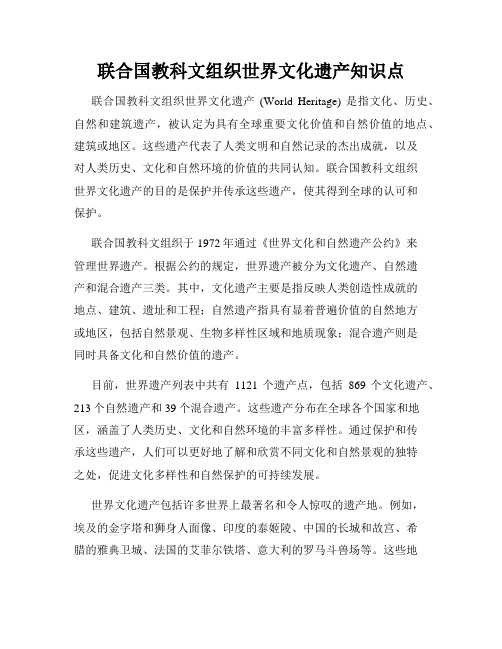 联合国教科文组织世界文化遗产知识点

联合国教科文组织世界文化遗产 (World Heritage) 是指文化、历史、自然和建筑遗产，被认定为具有全球重要文化价值和自然价值的地点、建筑或地区。这些遗产代表了人类文明和自然记录的杰出成就，以及对人类历史、文化和自然环境的价值的共同认知。联合国教科文组织世界文化遗产的目的是保护并传承这些遗产，使其得到全球的认可和保护。

联合国教科文组织于 1972 年通过《世界文化和自然遗产公约》来管理世界遗产。根据公约的规定，世界遗产被分为文化遗产、自然遗产和混合遗产三类。其中，文化遗产主要是指反映人类创造性成就的地点、建筑、遗址和工程；自然遗产指具有显着普遍价值的自然地方或地区，包括自然景观、生物多样性区域和地质现象；混合遗产则是同时具备文化和自然价值的遗产。

目前，世界遗产列表中共有 1121 个遗产点，包括 869 个文化遗产、213 个自然遗产和 39 个混合遗产。这些遗产分布在全球各个国家和地区，涵盖了人类历史、文化和自然环境的丰富多样性。通过保护和传承这些遗产，人们可以更好地了解和欣赏不同文化和自然景观的独特之处，促进文化多样性和自然保护的可持续发展。

世界文化遗产包括许多世界上最著名和令人惊叹的遗产地。例如，埃及的金字塔和狮身人面像、印度的泰姬陵、中国的长城和故宫、希腊的雅典卫城、法国的艾菲尔铁塔、意大利的罗马斗兽场等。这些地